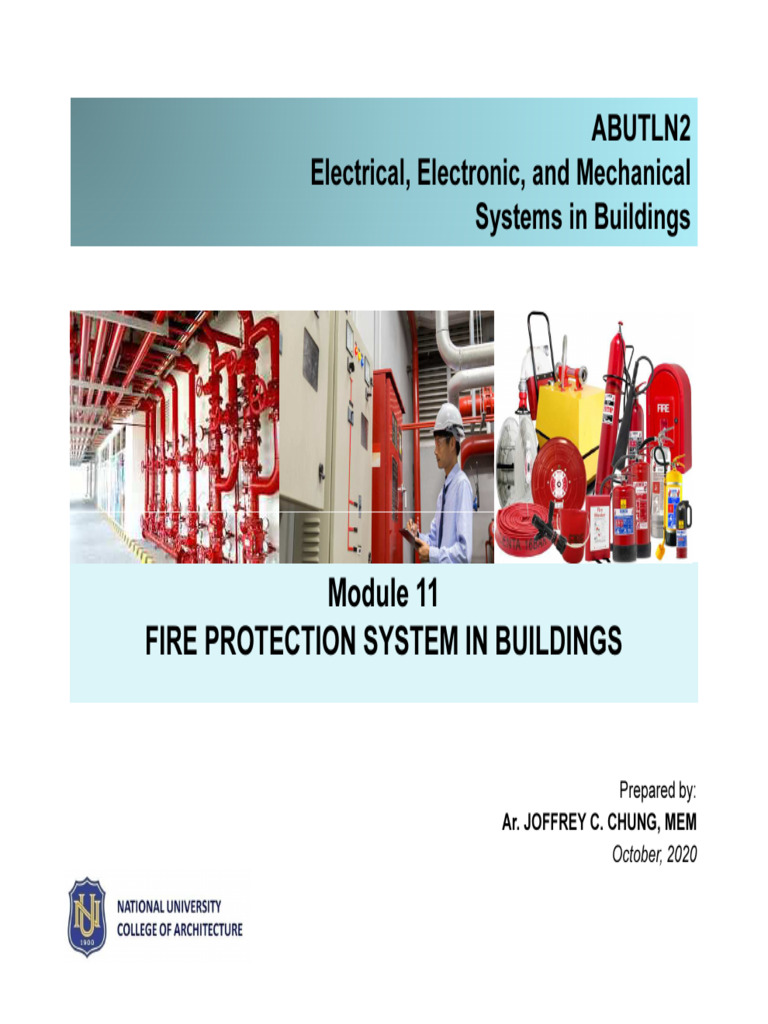 ABUTLN2
Electrical, Electronic, and Mechanical Systems in Buildings

FIRE

Module 11
FIRE PROTECTION SYSTEM IN BUILDINGS

Prepared by:
Ar. JOFFREY C. CHUNG, MEM
October, 2020

NU
1900
NATIONAL UNIVERSITY
COLLEGE OF ARCHITECTURE